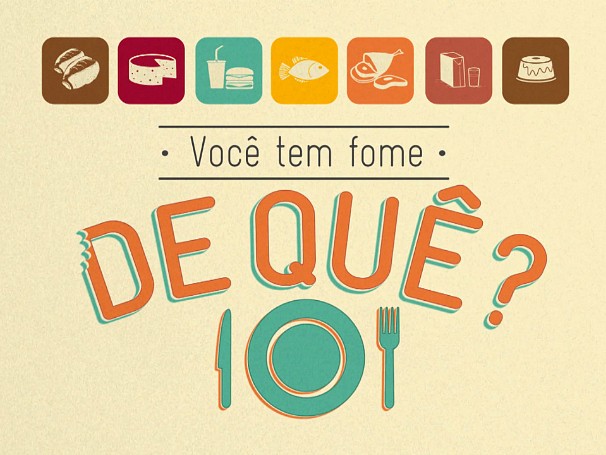 • Você tem fome •

DE QUÊ?